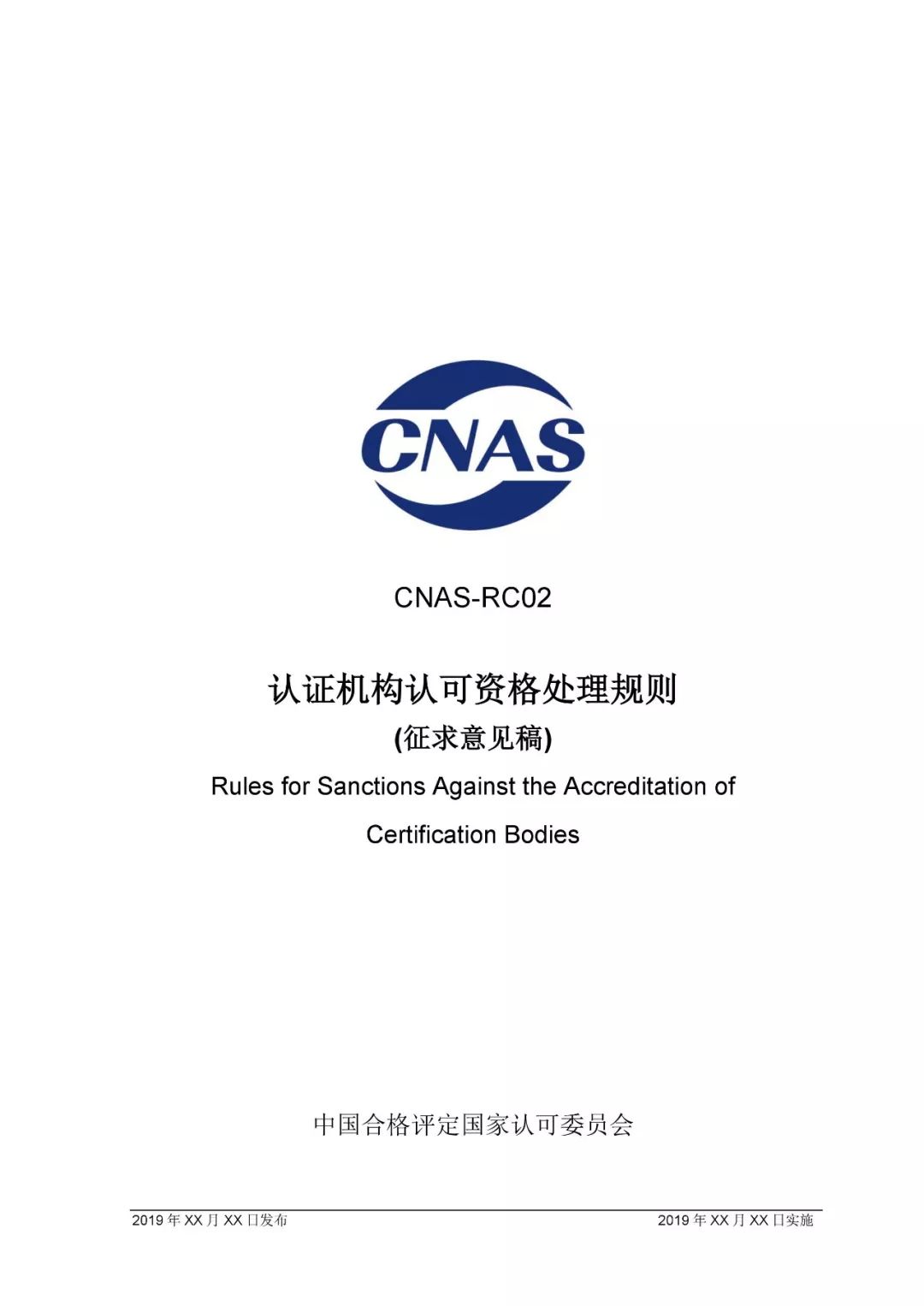 CNAS

CNAS-RC02

认证机构认可资格处理规则

(征求意见稿)

Rules for Sanctions Against the Accreditation of Certification Bodies

中国合格评定国家认可委员会

2019 年 XX 月 XX 日发布

2019 年 XX 月 XX 日实施